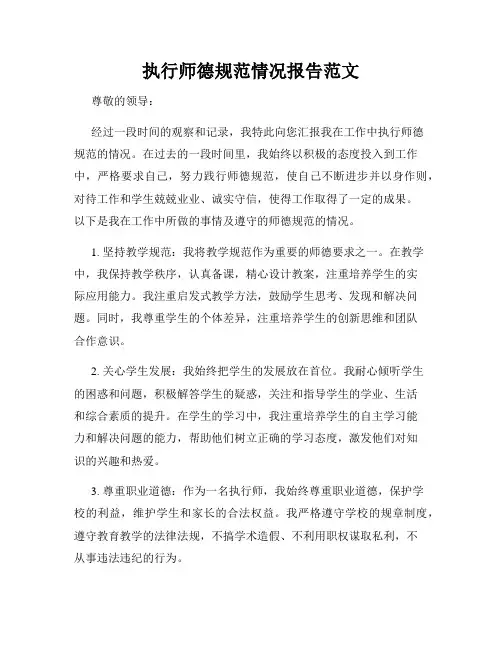 执行师德规范情况报告范文

尊敬的领导：

经过一段时间的观察和记录，我特此向您汇报我在工作中执行师德规范的情况。在过去的一段时间里，我始终以积极的态度投入到工作中，严格要求自己，努力践行师德规范，使自己不断进步并以身作则，对待工作和学生兢兢业业、诚实守信，使得工作取得了一定的成果。以下是我在工作中所做的事情及遵守的师德规范的情况。

1. 坚持教学规范：我将教学规范作为重要的师德要求之一。在教学中，我保持教学秩序，认真备课，精心设计教案，注重培养学生的实际应用能力。我注重启发式教学方法，鼓励学生思考、发现和解决问题。同时，我尊重学生的个体差异，注重培养学生的创新思维和团队合作意识。

2. 关心学生发展：我始终把学生的发展放在首位。我耐心倾听学生的困惑和问题，积极解答学生的疑惑，关注和指导学生的学业、生活和综合素质的提升。在学生的学习中，我注重培养学生的自主学习能力和解决问题的能力，帮助他们树立正确的学习态度，激发他们对知识的兴趣和热爱。

3. 尊重职业道德：作为一名执行师，我始终尊重职业道德，保护学校的利益，维护学生和家长的合法权益。我严格遵守学校的规章制度，遵守教育教学的法律法规，不搞学术造假、不利用职权谋取私利，不从事违法违纪的行为。